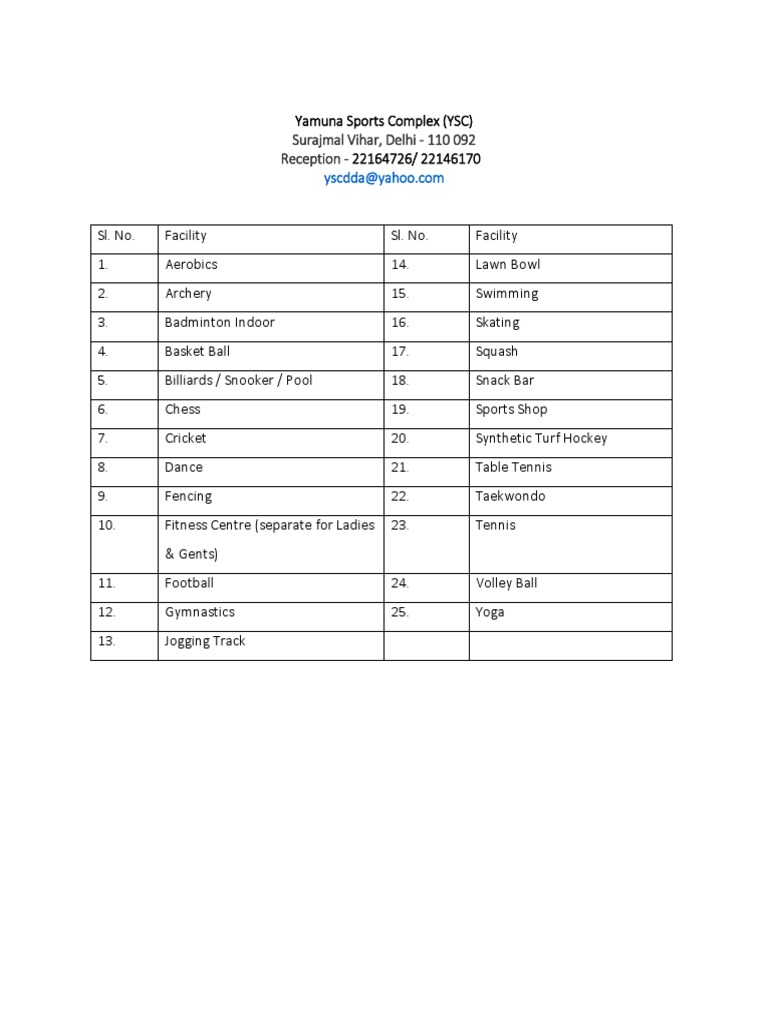 Yamuna Sports Complex (YSC)
Surajmal Vihar, Delhi - 110 092
Reception - 22164726/ 22146170
yscdda@yahoo.com

| Sl. No. | Facility | Sl. No. | Facility |
|---|---|---|---|
| 1. | Aerobics | 14. | Lawn Bowl |
| 2. | Archery | 15. | Swimming |
| 3. | Badminton Indoor | 16. | Skating |
| 4. | Basket Ball | 17. | Squash |
| 5. | Billiards / Snooker / Pool | 18. | Snack Bar |
| 6. | Chess | 19. | Sports Shop |
| 7. | Cricket | 20. | Synthetic Turf Hockey |
| 8. | Dance | 21. | Table Tennis |
| 9. | Fencing | 22. | Taekwondo |
| 10. | Fitness Centre (separate for Ladies & Gents) | 23. | Tennis |
| 11. | Football | 24. | Volley Ball |
| 12. | Gymnastics | 25. | Yoga |
| 13. | Jogging Track | | |